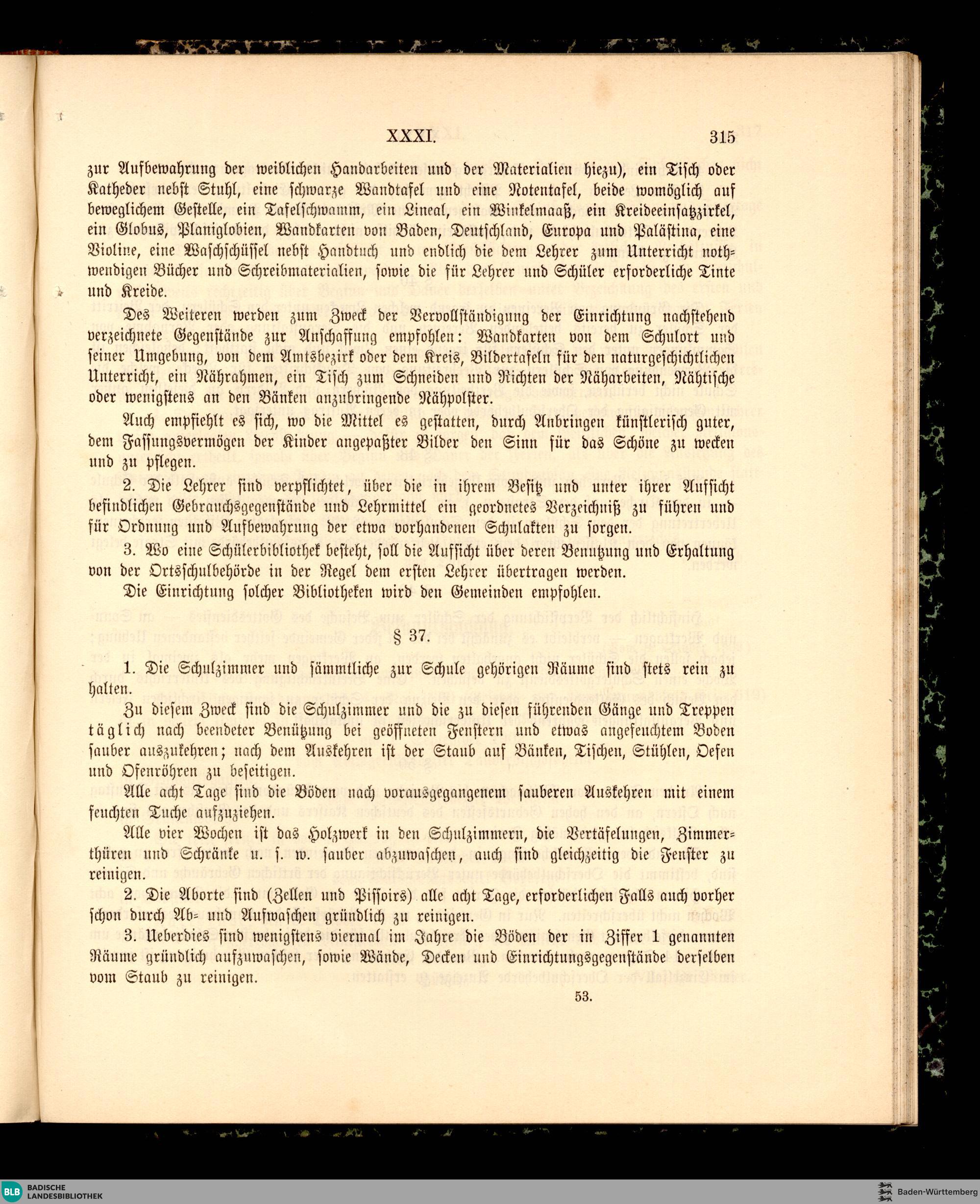 XXXI. 315

zur Aufbewahrung der weiblichen Handarbeiten und der Materialien hiezu), ein Tisch oder Katheder nebst Stuhl, eine schwarze Wandtafel und eine Notentafel, beide womöglich auf beweglichem Gestelle, ein Tafelschwamm, ein Lineal, ein Winkelmaaß, ein Kreideeinsatzzirkel, ein Globus, Planiglobien, Wandkarten von Baden, Deutschland, Europa und Palästina, eine Violine, eine Waschschüssel nebst Handtuch und endlich die dem Lehrer zum Unterricht nothwendigen Bücher und Schreibmaterialien, sowie die für Lehrer und Schüler erforderliche Tinte und Kreide.

Des Weiteren werden zum Zweck der Vervollständigung der Einrichtung nachstehend verzeichnete Gegenstände zur Anschaffung empfohlen: Wandkarten von dem Schulort und seiner Umgebung, von dem Amtsbezirk oder dem Kreis, Bildertafeln für den naturgeschichtlichen Unterricht, ein Nährahmen, ein Tisch zum Schneiden und Richten der Näharbeiten, Nähtische oder wenigstens an den Bänken anzubringende Nähpolster.

Auch empfiehlt es sich, wo die Mittel es gestatten, durch Anbringen künstlerisch guter, dem Fassungsvermögen der Kinder angepaßter Bilder den Sinn für das Schöne zu wecken und zu pflegen.

2. Die Lehrer sind verpflichtet, über die in ihrem Besitz und unter ihrer Aufsicht befindlichen Gebrauchsgegenstände und Lehrmittel ein geordnetes Verzeichniß zu führen und für Ordnung und Aufbewahrung der etwa vorhandenen Schulakten zu sorgen.

3. Wo eine Schülerbibliothek besteht, soll die Aufsicht über deren Benutzung und Erhaltung von der Ortsschulbehörde in der Regel dem ersten Lehrer übertragen werden.

Die Einrichtung solcher Bibliotheken wird den Gemeinden empfohlen.

§ 37.

1. Die Schulzimmer und sämmtliche zur Schule gehörigen Räume sind stets rein zu halten.

Zu diesem Zweck sind die Schulzimmer und die zu diesen führenden Gänge und Treppen täglich nach beendeter Benützung bei geöffneten Fenstern und etwas angefeuchtem Boden sauber auszukehren; nach dem Auskehren ist der Staub auf Bänken, Tischen, Stühlen, Oefen und Ofenröhren zu beseitigen.

Alle acht Tage sind die Böden nach vorausgegangenem sauberen Auskehren mit einem feuchten Tuche aufzuziehen.

Alle vier Wochen ist das Holzwerk in den Schulzimmern, die Vertäfelungen, Zimmerthüren und Schränke u. s. w. sauber abzuwaschen, auch sind gleichzeitig die Fenster zu reinigen.

2. Die Aborte sind (Zellen und Pissoirs) alle acht Tage, erforderlichen Falls auch vorher schon durch Ab- und Aufwaschen gründlich zu reinigen.

3. Ueberdies sind wenigstens viermal im Jahre die Böden der in Ziffer 1 genannten Räume gründlich aufzuwaschen, sowie Wände, Decken und Einrichtungsgegenstände derselben vom Staub zu reinigen.

53.

BLB BADISCHE LANDESBIBLIOTHEK

Baden-Württemberg